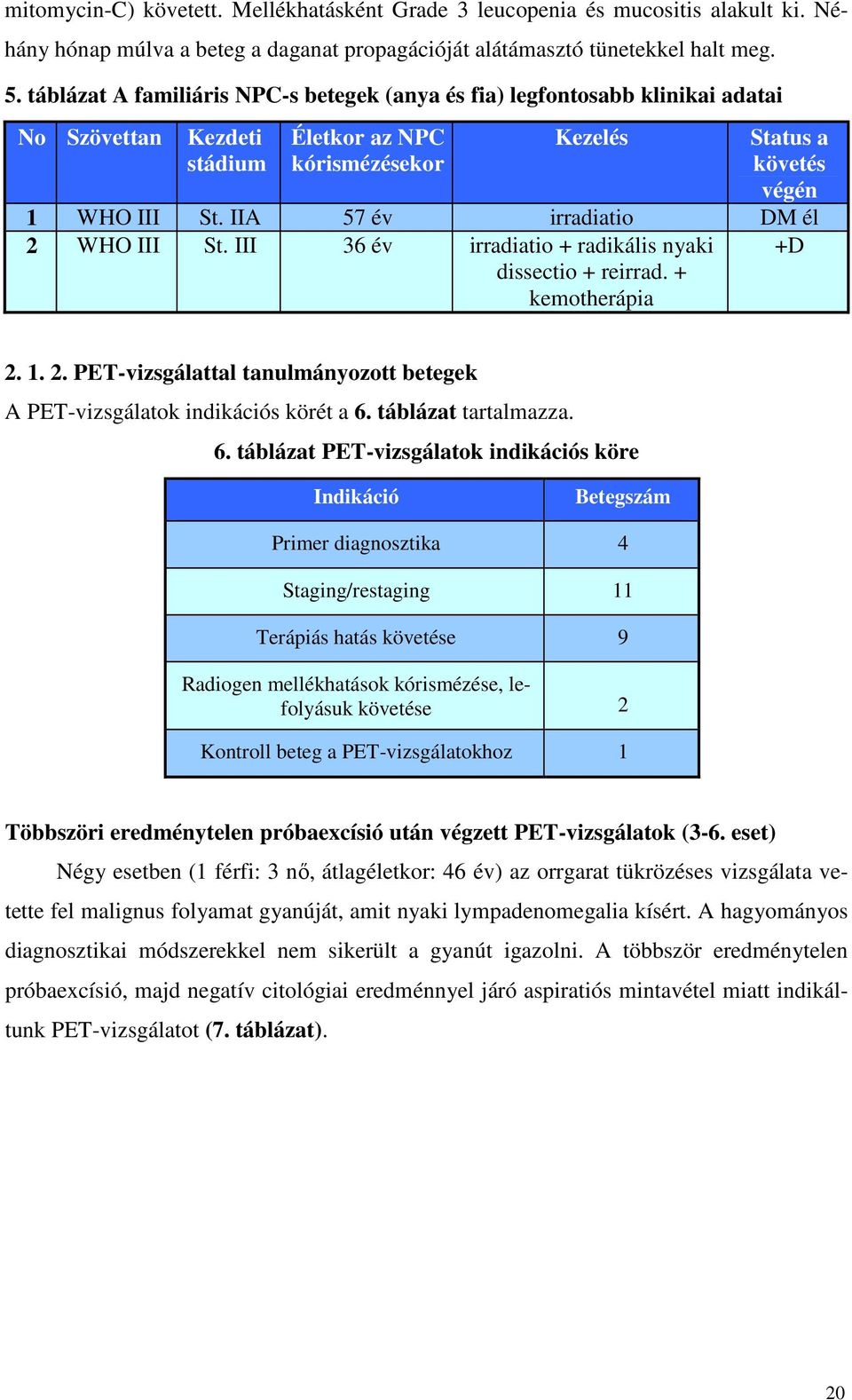 mitomycin-C) követett. Mellékhatásként Grade 3 leucopenia és mucositis alakult ki. Néhány hónap múlva a beteg a daganat propagációját alátámasztó tünetekkel halt meg.

5. táblázat A familiáris NPC-s betegek (anya és fia) legfontosabb klinikai adatai

| No | Szövettan | Kezdeti stádium | Életkor az NPC kórismézésekor | Kezelés | Status a követés végén |
|---|---|---|---|---|---|
| 1 | WHO III | St. IIA | 57 év | irradiatio | DM él |
| 2 | WHO III | St. III | 36 év | irradiatio + radikális nyaki dissectio + reirrad. + kemotherápia | +D |

2. 1. 2. PET-vizsgálattal tanulmányozott betegek

A PET-vizsgálatok indikációs körét a 6. táblázat tartalmazza.

6. táblázat PET-vizsgálatok indikációs köre

| Indikáció | Betegszám |
|---|---|
| Primer diagnosztika | 4 |
| Staging/restaging | 11 |
| Terápiás hatás követése | 9 |
| Radiogen mellékhatások kórismézése, lefolyásuk követése | 2 |
| Kontroll beteg a PET-vizsgálatokhoz | 1 |

Többszöri eredménytelen próbaexcísió után végzett PET-vizsgálatok (3-6. eset)

Négy esetben (1 férfi: 3 nő, átlagéletkor: 46 év) az orrgarat tükrözéses vizsgálata vetette fel malignus folyamat gyanúját, amit nyaki lympadenomegalia kísért. A hagyományos diagnosztikai módszerekkel nem sikerült a gyanút igazolni. A többször eredménytelen próbaexcísió, majd negatív citológiai eredménnyel járó aspiratiós mintavétel miatt indikáltunk PET-vizsgálatot (7. táblázat).

20